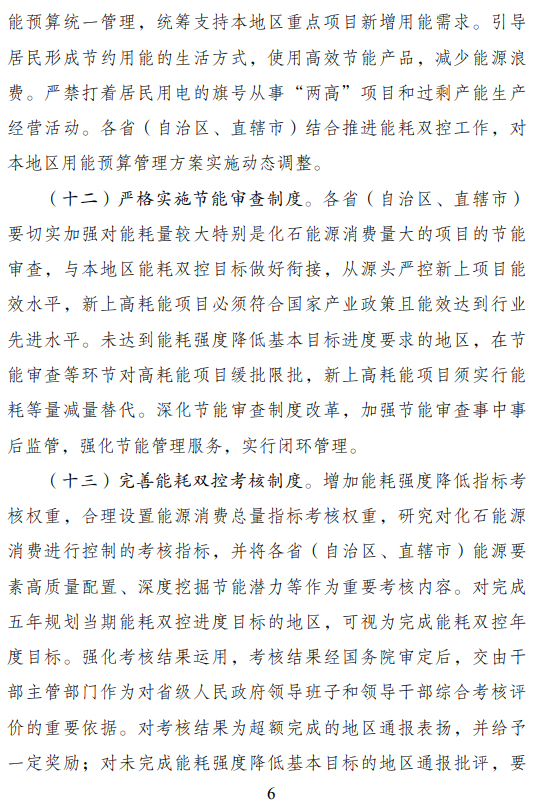 能预算统一管理，统筹支持本地区重点项目新增用能需求。引导居民形成节约用能的生活方式，使用高效节能产品，减少能源浪费。严禁打着居民用电的旗号从事“两高”项目和过剩产能生产经营活动。各省（自治区、直辖市）结合推进能耗双控工作，对本地区用能预算管理方案实施动态调整。

（十二）严格实施节能审查制度。各省（自治区、直辖市）要切实加强对能耗量较大特别是化石能源消费量大的项目的节能审查，与本地区能耗双控目标做好衔接，从源头严控新上项目能效水平，新上高耗能项目必须符合国家产业政策且能效达到行业先进水平。未达到能耗强度降低基本目标进度要求的地区，在节能审查等环节对高耗能项目缓批限批，新上高耗能项目须实行能耗等量减量替代。深化节能审查制度改革，加强节能审查事中事后监管，强化节能管理服务，实行闭环管理。

（十三）完善能耗双控考核制度。增加能耗强度降低指标考核权重，合理设置能源消费总量指标考核权重，研究对化石能源消费进行控制的考核指标，并将各省（自治区、直辖市）能源要素高质量配置、深度挖掘节能潜力等作为重要考核内容。对完成五年规划当期能耗双控进度目标的地区，可视为完成能耗双控年度目标。强化考核结果运用，考核结果经国务院审定后，交由干部主管部门作为对省级人民政府领导班子和领导干部综合考核评价的重要依据。对考核结果为超额完成的地区通报表扬，并给予一定奖励；对未完成能耗强度降低基本目标的地区通报批评，要

6